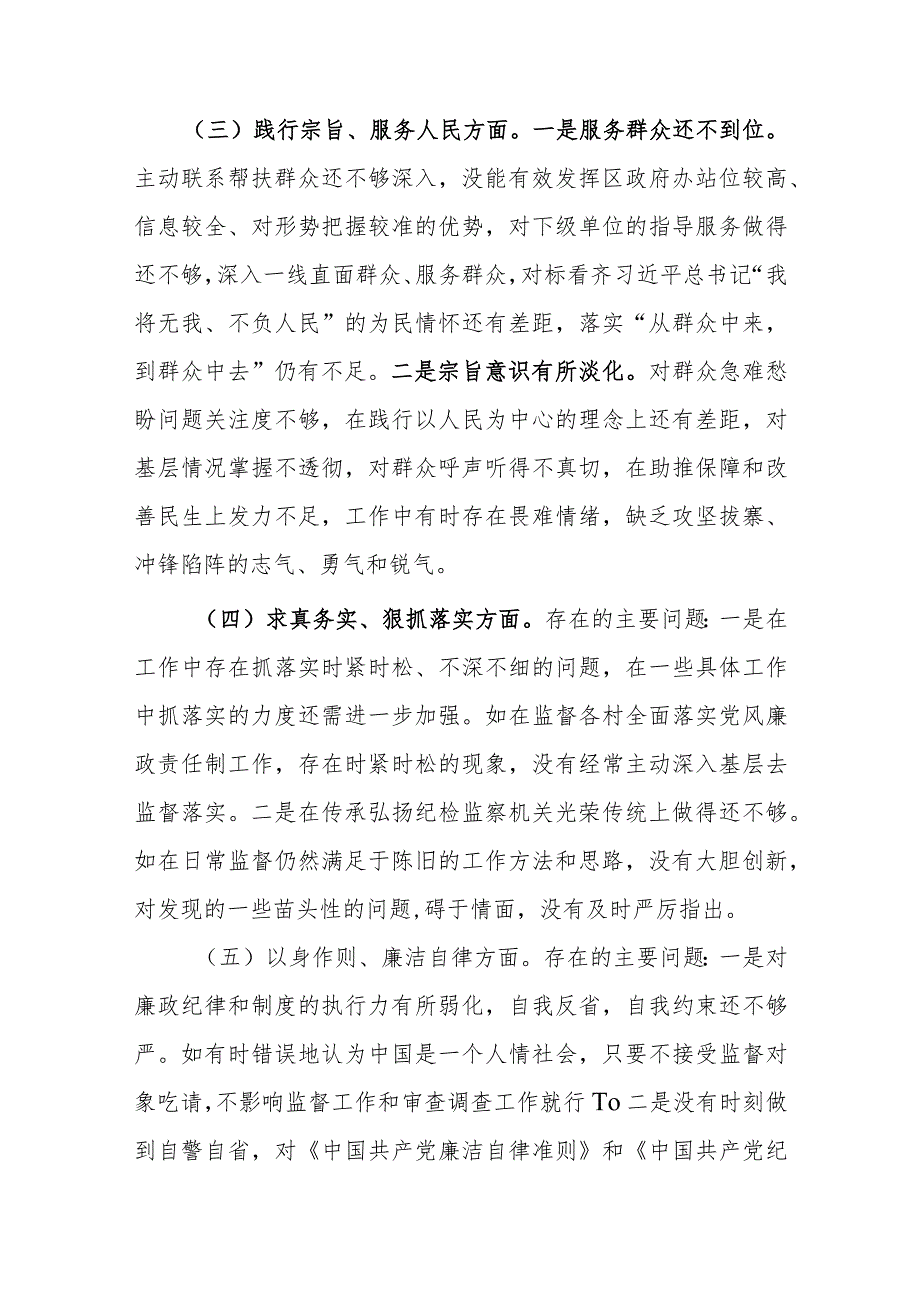 （三）践行宗旨、服务人民方面。一是服务群众还不到位。主动联系帮扶群众还不够深入，没能有效发挥区政府办站位较高、信息较全、对形势把握较准的优势，对下级单位的指导服务做得还不够，深入一线直面群众、服务群众，对标看齐习近平总书记“我将无我、不负人民”的为民情怀还有差距，落实“从群众中来，到群众中去”仍有不足。二是宗旨意识有所淡化。对群众急难愁盼问题关注度不够，在践行以人民为中心的理念上还有差距，对基层情况掌握不透彻，对群众呼声听得不真切，在助推保障和改善民生上发力不足，工作中有时存在畏难情绪，缺乏攻坚拔寨、冲锋陷阵的志气、勇气和锐气。

（四）求真务实、狠抓落实方面。存在的主要问题：一是在工作中存在抓落实时紧时松、不深不细的问题，在一些具体工作中抓落实的力度还需进一步加强。如在监督各村全面落实党风廉政责任制工作，存在时紧时松的现象，没有经常主动深入基层去监督落实。二是在传承弘扬纪检监察机关光荣传统上做得还不够。如在日常监督仍然满足于陈旧的工作方法和思路，没有大胆创新，对发现的一些苗头性的问题，碍于情面，没有及时严厉指出。

（五）以身作则、廉洁自律方面。存在的主要问题：一是对廉政纪律和制度的执行力有所弱化，自我反省，自我约束还不够严。如有时错误地认为中国是一个人情社会，只要不接受监督对象吃请，不影响监督工作和审查调查工作就行To二是没有时刻做到自警自省，对《中国共产党廉洁自律准则》和《中国共产党纪